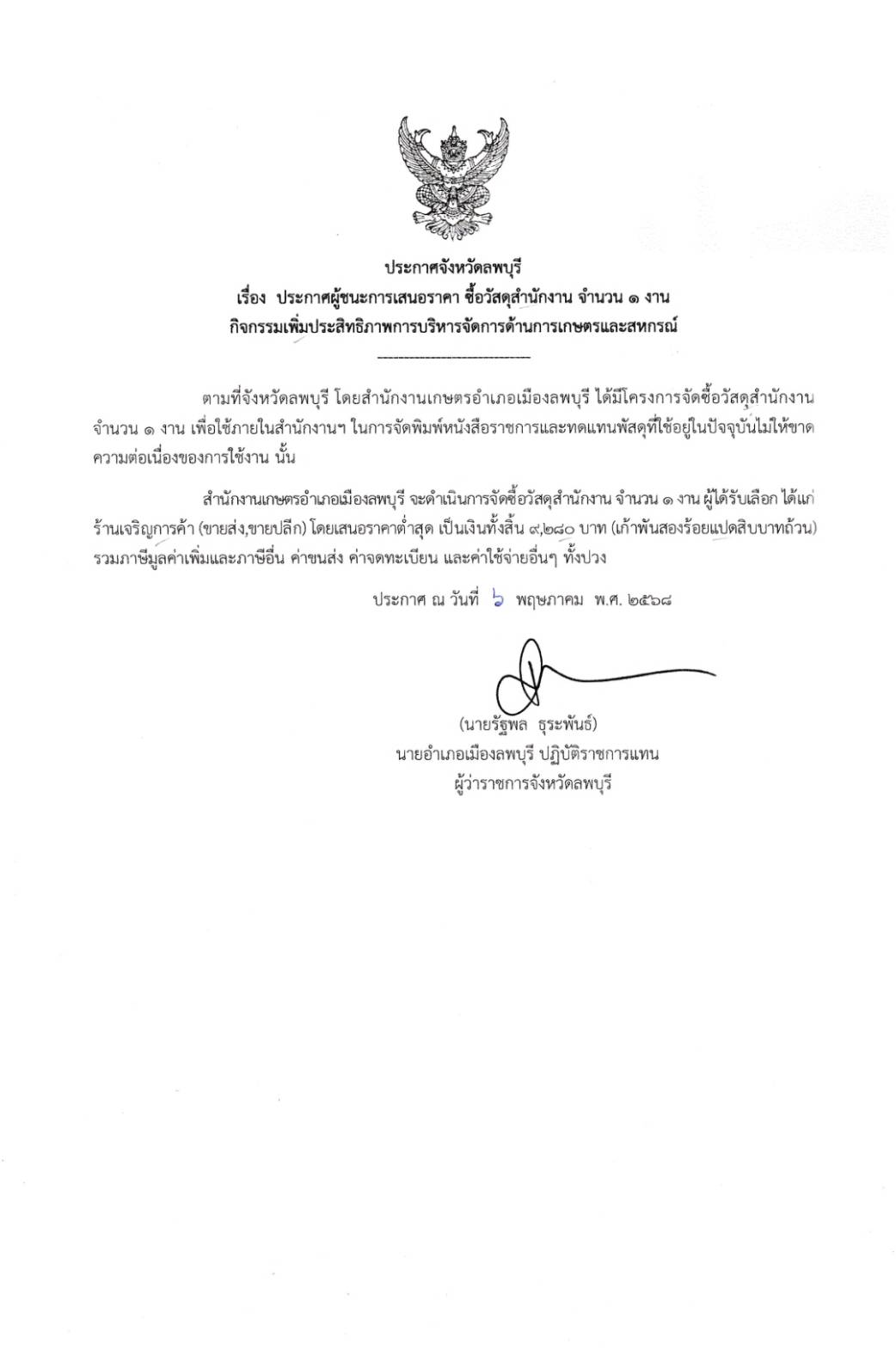 ประกาศจังหวัดลพบุรี
เรื่อง ประกาศผู้ชนะการเสนอราคา ซื้อวัสดุสำนักงาน จำนวน ๑ งาน
กิจกรรมเพิ่มประสิทธิภาพการบริหารจัดการด้านการเกษตรและสหกรณ์

ตามที่จังหวัดลพบุรี โดยสำนักงานเกษตรอำเภอเมืองลพบุรี ได้มีโครงการจัดซื้อวัสดุสำนักงาน จำนวน ๑ งาน เพื่อใช้ภายในสำนักงานฯ ในการจัดพิมพ์หนังสือราชการและทดแทนพัสดุที่ใช้อยู่ในปัจจุบันไม่ให้ขาดความต่อเนื่องของการใช้งาน นั้น

สำนักงานเกษตรอำเภอเมืองลพบุรี จะดำเนินการจัดซื้อวัสดุสำนักงาน จำนวน ๑ งาน ผู้ได้รับเลือก ได้แก่ ร้านเจริญการค้า (ขายส่ง,ขายปลีก) โดยเสนอราคาต่ำสุด เป็นเงินทั้งสิ้น ๙,๒๘๐ บาท (เก้าพันสองร้อยแปดสิบบาทถ้วน) รวมภาษีมูลค่าเพิ่มและภาษีอื่น ค่าขนส่ง ค่าจดทะเบียน และค่าใช้จ่ายอื่นๆ ทั้งปวง

ประกาศ ณ วันที่ ๖ พฤษภาคม พ.ศ. ๒๕๖๘

(นายรัฐพล ธุระพันธ์)
นายอำเภอเมืองลพบุรี ปฏิบัติราชการแทน
ผู้ว่าราชการจังหวัดลพบุรี